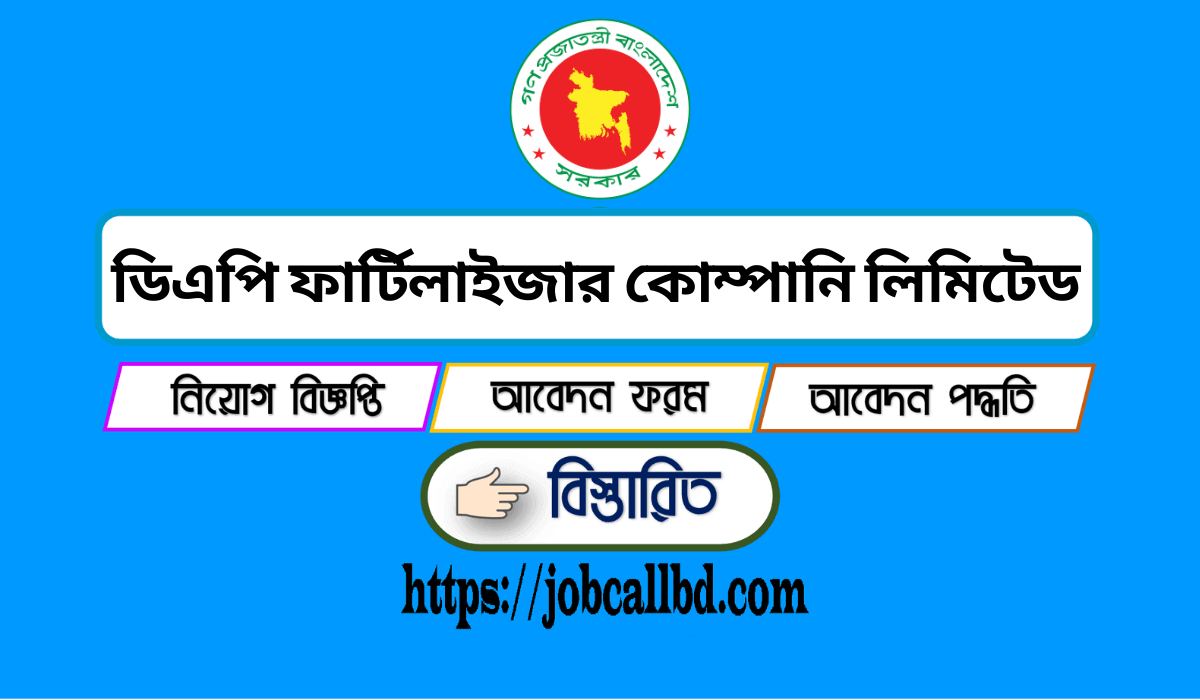 গণপ্রজাতন্ত্রী বাংলাদেশ
সরকার

ডিএপি ফার্টিলাইজার কোম্পানি লিমিটেড

নিয়োগ বিজ্ঞপ্তি

আবেদন ফরম

আবেদন পদ্ধতি

বিস্তারিত

https://jobcallbd.com